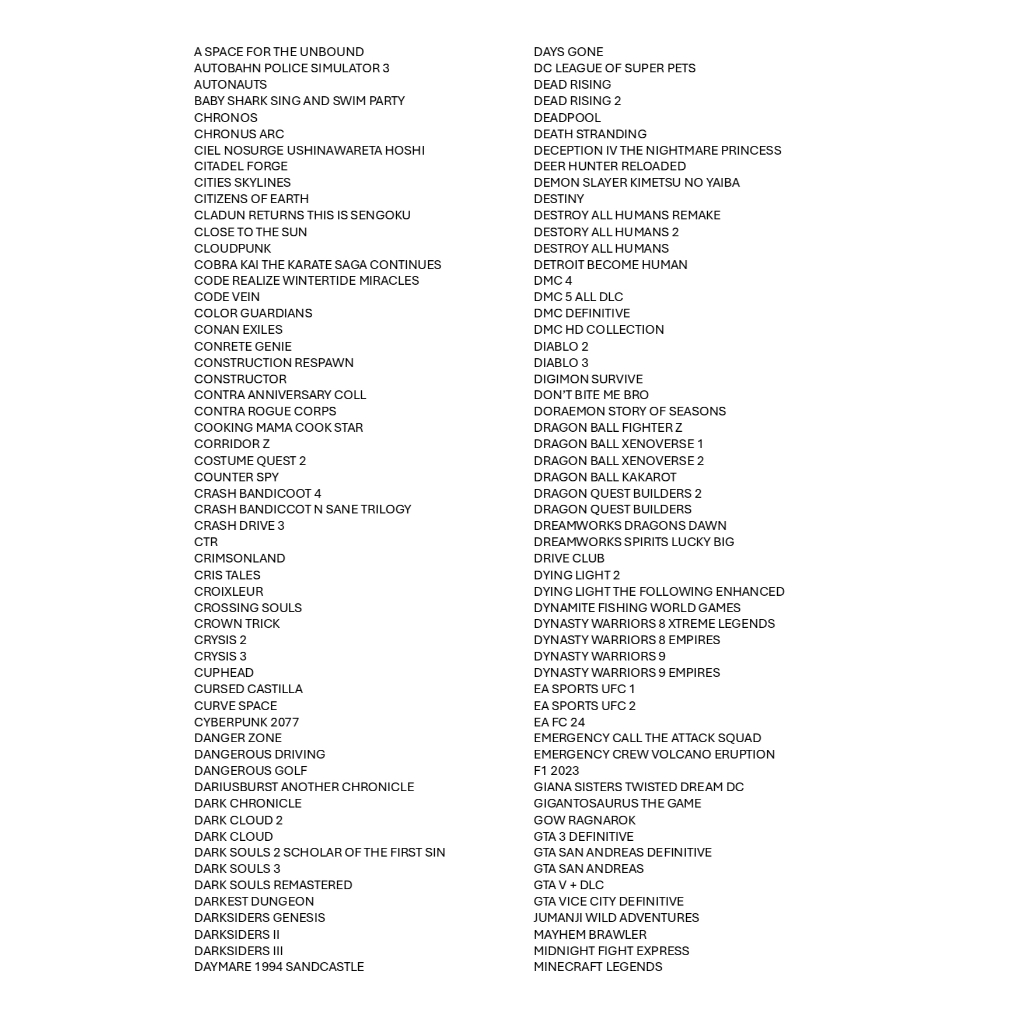 A SPACE FOR THE UNBOUND
AUTOBAHN POLICE SIMULATOR 3
AUTONAUTS
BABY SHARK SING AND SWIM PARTY
CHRONOS
CHRONUS ARC
CIEL NOSURGE USHINAWARETA HOSHI
CITADEL FORGE
CITIES SKYLINES
CITIZENS OF EARTH
CLADUN RETURNS THIS IS SENGOKU
CLOSE TO THE SUN
CLOUDPUNK
COBRA KAI THE KARATE SAGA CONTINUES
CODE REALIZE WINTERTIDE MIRACLES
CODE VEIN
COLOR GUARDIANS
CONAN EXILES
CONRETE GENIE
CONSTRUCTION RESPAWN
CONSTRUCTOR
CONTRA ANNIVERSARY COLL
CONTRA ROGUE CORPS
COOKING MAMA COOK STAR
CORRIDOR Z
COSTUME QUEST 2
COUNTER SPY
CRASH BANDICOOT 4
CRASH BANDICCOT N SANE TRILOGY
CRASH DRIVE 3
CTR
CRIMSONLAND
CRIS TALES
CROIXLEUR
CROSSING SOULS
CROWN TRICK
CRYSIS 2
CRYSIS 3
CUPHEAD
CURSED CASTILLA
CURVE SPACE
CYBERPUNK 2077
DANGER ZONE
DANGEROUS DRIVING
DANGEROUS GOLF
DARIUSBURST ANOTHER CHRONICLE
DARK CHRONICLE
DARK CLOUD 2
DARK CLOUD
DARK SOULS 2 SCHOLAR OF THE FIRST SIN
DARK SOULS 3
DARK SOULS REMASTERED
DARKEST DUNGEON
DARKSIDERS GENESIS
DARKSIDERS II
DARKSIDERS III
DAYMARE 1994 SANDCASTLE

DAYS GONE
DC LEAGUE OF SUPER PETS
DEAD RISING
DEAD RISING 2
DEADPOOL
DEATH STRANDING
DECEPTION IV THE NIGHTMARE PRINCESS
DEER HUNTER RELOADED
DEMON SLAYER KIMETSU NO YAIBA
DESTINY
DESTROY ALL HUMANS REMAKE
DESTORY ALL HUMANS 2
DESTROY ALL HUMANS
DETROIT BECOME HUMAN
DMC 4
DMC 5 ALL DLC
DMC DEFINITIVE
DMC HD COLLECTION
DIABLO 2
DIABLO 3
DIGIMON SURVIVE
DON'T BITE ME BRO
DORAEMON STORY OF SEASONS
DRAGON BALL FIGHTER Z
DRAGON BALL XENOVERSE 1
DRAGON BALL XENOVERSE 2
DRAGON BALL KAKAROT
DRAGON QUEST BUILDERS 2
DRAGON QUEST BUILDERS
DREAMWORKS DRAGONS DAWN
DREAMWORKS SPIRITS LUCKY BIG
DRIVE CLUB
DYING LIGHT 2
DYING LIGHT THE FOLLOWING ENHANCED
DYNAMITE FISHING WORLD GAMES
DYNASTY WARRIORS 8 XTREME LEGENDS
DYNASTY WARRIORS 8 EMPIRES
DYNASTY WARRIORS 9
DYNASTY WARRIORS 9 EMPIRES
EA SPORTS UFC 1
EA SPORTS UFC 2
EA FC 24
EMERGENCY CALL THE ATTACK SQUAD
EMERGENCY CREW VOLCANO ERUPTION
F1 2023
GIANA SISTERS TWISTED DREAM DC
GIGANTOSAURUS THE GAME
GOW RAGNAROK
GTA 3 DEFINITIVE
GTA SAN ANDREAS DEFINITIVE
GTA SAN ANDREAS
GTA V + DLC
GTA VICE CITY DEFINITIVE
JUMANJI WILD ADVENTURES
MAYHEM BRAWLER
MIDNIGHT FIGHT EXPRESS
MINECRAFT LEGENDS